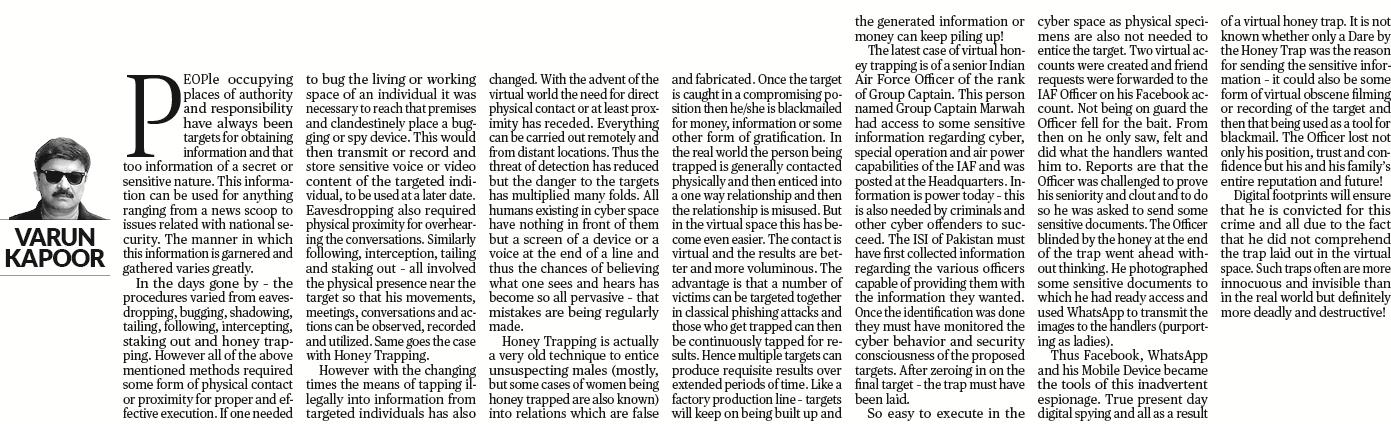 VARUN KAPOOR

PEOPle occupying places of authority and responsibility have always been targets for obtaining information and that too information of a secret or sensitive nature. This information can be used for anything ranging from a news scoop to issues related with national security. The manner in which this information is garnered and gathered varies greatly.

In the days gone by - the procedures varied from eavesdropping, bugging, shadowing, tailing, following, intercepting, staking out and honey trapping. However all of the above mentioned methods required some form of physical contact or proximity for proper and effective execution. If one needed to bug the living or working space of an individual it was necessary to reach that premises and clandestinely place a bugging or spy device. This would then transmit or record and store sensitive voice or video content of the targeted individual, to be used at a later date. Eavesdropping also required physical proximity for overhearing the conversations. Similarly following, interception, tailing and staking out - all involved the physical presence near the target so that his movements, meetings, conversations and actions can be observed, recorded and utilized. Same goes the case with Honey Trapping.

However with the changing times the means of tapping illegally into information from targeted individuals has also changed. With the advent of the virtual world the need for direct physical contact or at least proximity has receded. Everything can be carried out remotely and from distant locations. Thus the threat of detection has reduced but the danger to the targets has multiplied many folds. All humans existing in cyber space have nothing in front of them but a screen of a device or a voice at the end of a line and thus the chances of believing what one sees and hears has become so all pervasive - that mistakes are being regularly made.

Honey Trapping is actually a very old technique to entice unsuspecting males (mostly, but some cases of women being honey trapped are also known) into relations which are false and fabricated. Once the target is caught in a compromising position then he/she is blackmailed for money, information or some other form of gratification. In the real world the person being trapped is generally contacted physically and then enticed into a one way relationship and then the relationship is misused. But in the virtual space this has become even easier. The contact is virtual and the results are better and more voluminous. The advantage is that a number of victims can be targeted together in classical phishing attacks and those who get trapped can then be continuously tapped for results. Hence multiple targets can produce requisite results over extended periods of time. Like a factory production line - targets will keep on being built up and the generated information or money can keep piling up!

The latest case of virtual honey trapping is of a senior Indian Air Force Officer of the rank of Group Captain. This person named Group Captain Marwah had access to some sensitive information regarding cyber, special operation and air power capabilities of the IAF and was posted at the Headquarters. Information is power today - this is also needed by criminals and other cyber offenders to succeed. The ISI of Pakistan must have first collected information regarding the various officers capable of providing them with the information they wanted. Once the identification was done they must have monitored the cyber behavior and security consciousness of the proposed targets. After zeroing in on the final target - the trap must have been laid.

So easy to execute in the cyber space as physical specimens are also not needed to entice the target. Two virtual accounts were created and friend requests were forwarded to the IAF Officer on his Facebook account. Not being on guard the Officer fell for the bait. From then on he only saw, felt and did what the handlers wanted him to. Reports are that the Officer was challenged to prove his seniority and clout and to do so he was asked to send some sensitive documents. The Officer blinded by the honey at the end of the trap went ahead without thinking. He photographed some sensitive documents to which he had ready access and used WhatsApp to transmit the images to the handlers (purporting as ladies).

Thus Facebook, WhatsApp and his Mobile Device became the tools of this inadvertent espionage. True present day digital spying and all as a result of a virtual honey trap. It is not known whether only a Dare by the Honey Trap was the reason for sending the sensitive information - it could also be some form of virtual obscene filming or recording of the target and then that being used as a tool for blackmail. The Officer lost not only his position, trust and confidence but his and his family's entire reputation and future!

Digital footprints will ensure that he is convicted for this crime and all due to the fact that he did not comprehend the trap laid out in the virtual space. Such traps often are more innocuous and invisible than in the real world but definitely more deadly and destructive!